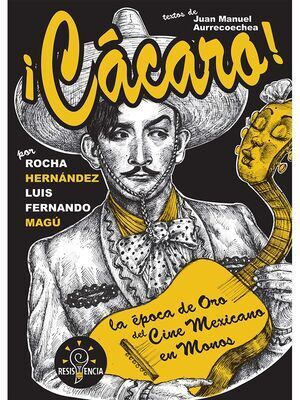 textos de Juan Manuel Aurrecoechea

¡Cácaro!

por
ROCHA
HERNÁNDEZ
LUIS
FERNANDO
MAGÚ

la época de Oro del Cine Mexicano en Monos

RESISTENCIA